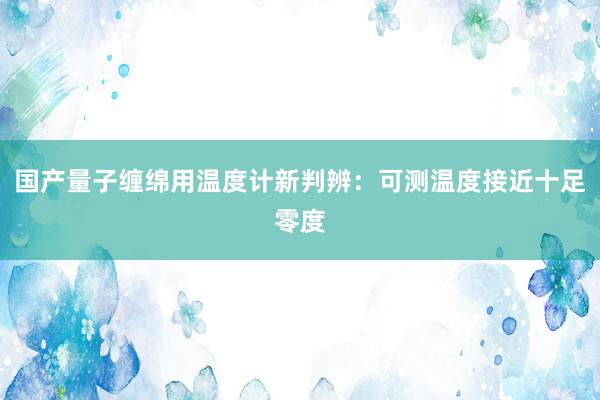 国产量子缠绵用温度计新判辨：可测温度接近十足零度